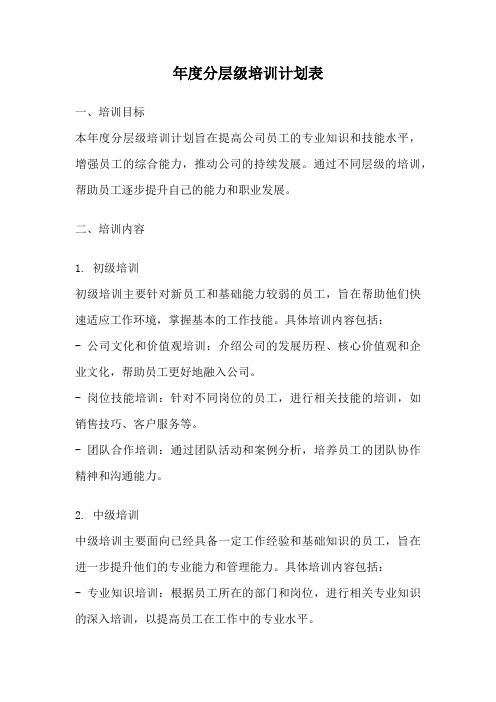 年度分层级培训计划表

一、培训目标

本年度分层级培训计划旨在提高公司员工的专业知识和技能水平，增强员工的综合能力，推动公司的持续发展。通过不同层级的培训，帮助员工逐步提升自己的能力和职业发展。

二、培训内容

1. 初级培训

初级培训主要针对新员工和基础能力较弱的员工，旨在帮助他们快速适应工作环境，掌握基本的工作技能。具体培训内容包括：

- 公司文化和价值观培训：介绍公司的发展历程、核心价值观和企业文化，帮助员工更好地融入公司。

- 岗位技能培训：针对不同岗位的员工，进行相关技能的培训，如销售技巧、客户服务等。

- 团队合作培训：通过团队活动和案例分析，培养员工的团队协作精神和沟通能力。

2. 中级培训

中级培训主要面向已经具备一定工作经验和基础知识的员工，旨在进一步提升他们的专业能力和管理能力。具体培训内容包括：

- 专业知识培训：根据员工所在的部门和岗位，进行相关专业知识的深入培训，以提高员工在工作中的专业水平。